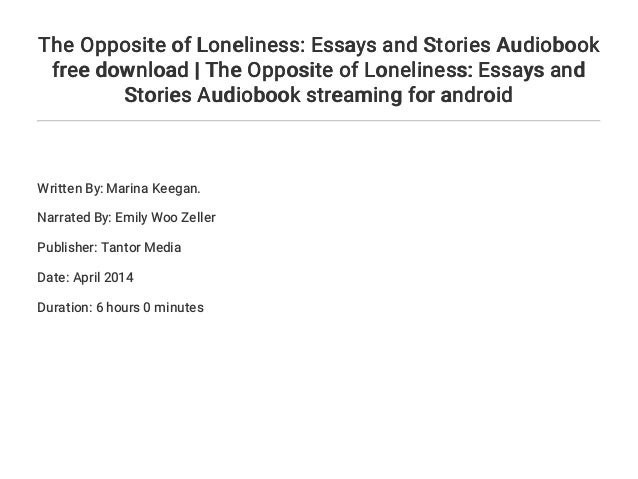 The Opposite of Loneliness: Essays and Stories Audiobook free download | The Opposite of Loneliness: Essays and Stories Audiobook streaming for android

Written By: Marina Keegan.

Narrated By: Emily Woo Zeller

Publisher: Tantor Media

Date: April 2014

Duration: 6 hours 0 minutes